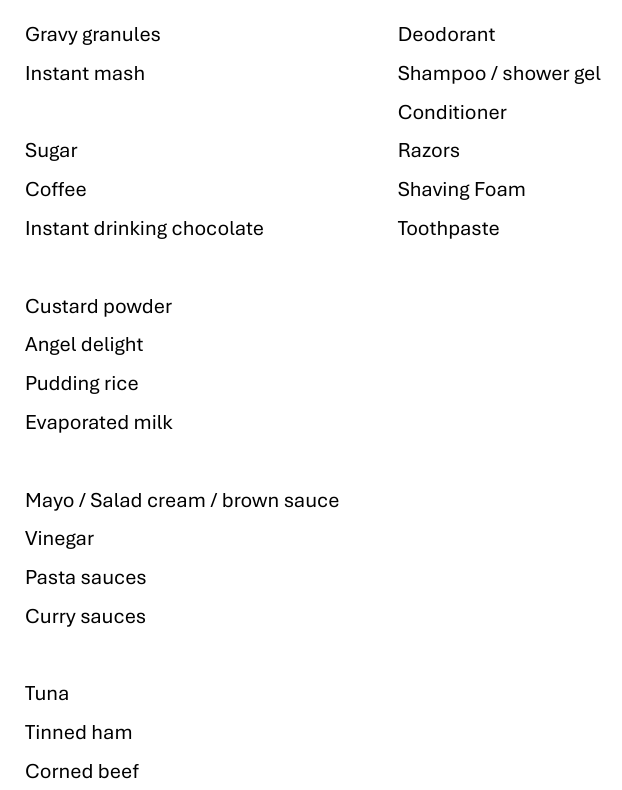 Gravy granules
Instant mash

Sugar
Coffee
Instant drinking chocolate

Custard powder
Angel delight
Pudding rice
Evaporated milk

Mayo / Salad cream / brown sauce
Vinegar
Pasta sauces
Curry sauces

Tuna
Tinned ham
Corned beef

Deodorant
Shampoo / shower gel
Conditioner
Razors
Shaving Foam
Toothpaste